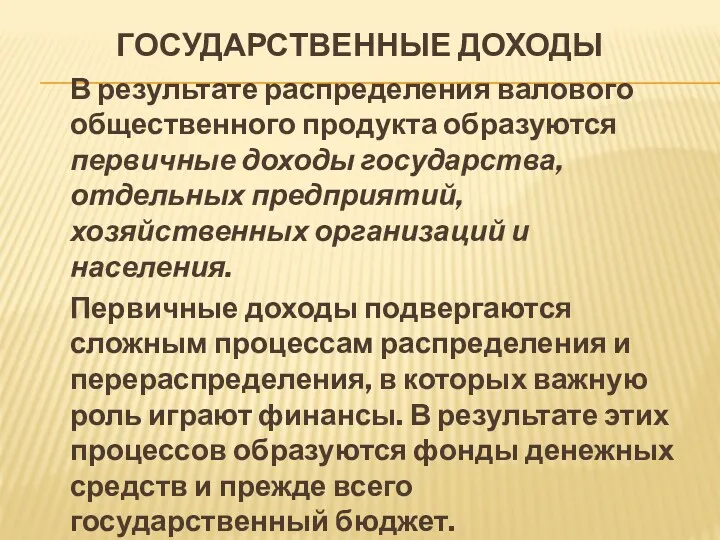 ГОСУДАРСТВЕННЫЕ ДОХОДЫ

В результате распределения валового общественного продукта образуются первичные доходы государства, отдельных предприятий, хозяйственных организаций и населения.

Первичные доходы подвергаются сложным процессам распределения и перераспределения, в которых важную роль играют финансы. В результате этих процессов образуются фонды денежных средств и прежде всего государственный бюджет.